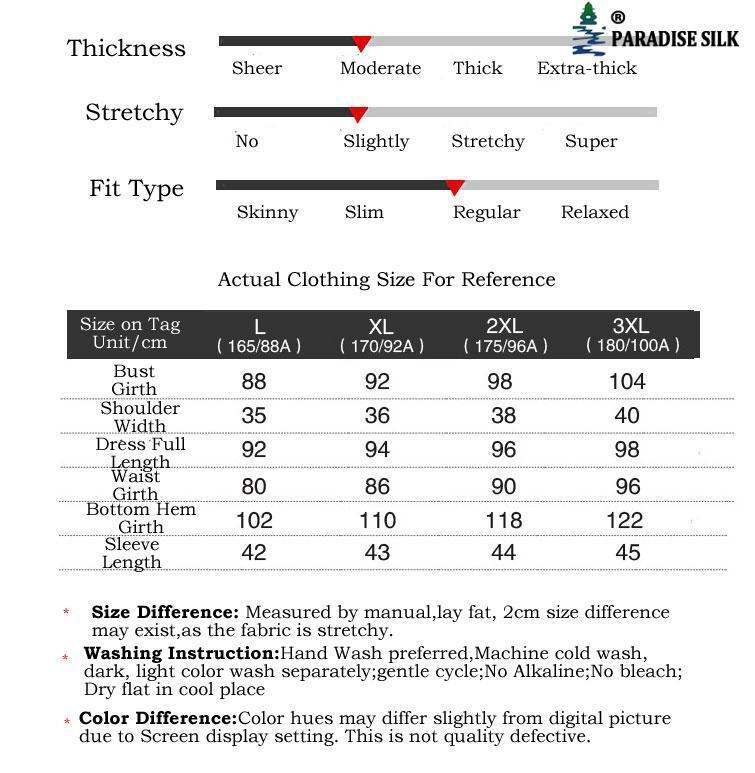 ® PARADISE SILK

Thickness
Sheer Moderate Thick Extra-thick

Stretchy
No Slightly Stretchy Super

Fit Type
Skinny Slim Regular Relaxed

Actual Clothing Size For Reference

| Size on Tag Unit/cm | L ( 165/88A ) | XL ( 170/92A ) | 2XL ( 175/96A ) | 3XL ( 180/100A ) |
|---|---|---|---|---|
| Bust Girth | 88 | 92 | 98 | 104 |
| Shoulder Width | 35 | 36 | 38 | 40 |
| Dress Full Length | 92 | 94 | 96 | 98 |
| Waist Girth | 80 | 86 | 90 | 96 |
| Bottom Hem Girth | 102 | 110 | 118 | 122 |
| Sleeve Length | 42 | 43 | 44 | 45 |

* **Size Difference:** Measured by manual,lay fat, 2cm size difference may exist,as the fabric is stretchy.

* **Washing Instruction:**Hand Wash preferred,Machine cold wash, dark, light color wash separately;gentle cycle;No Alkaline;No bleach; Dry flat in cool place

* **Color Difference:**Color hues may differ slightly from digital picture due to Screen display setting. This is not quality defective.